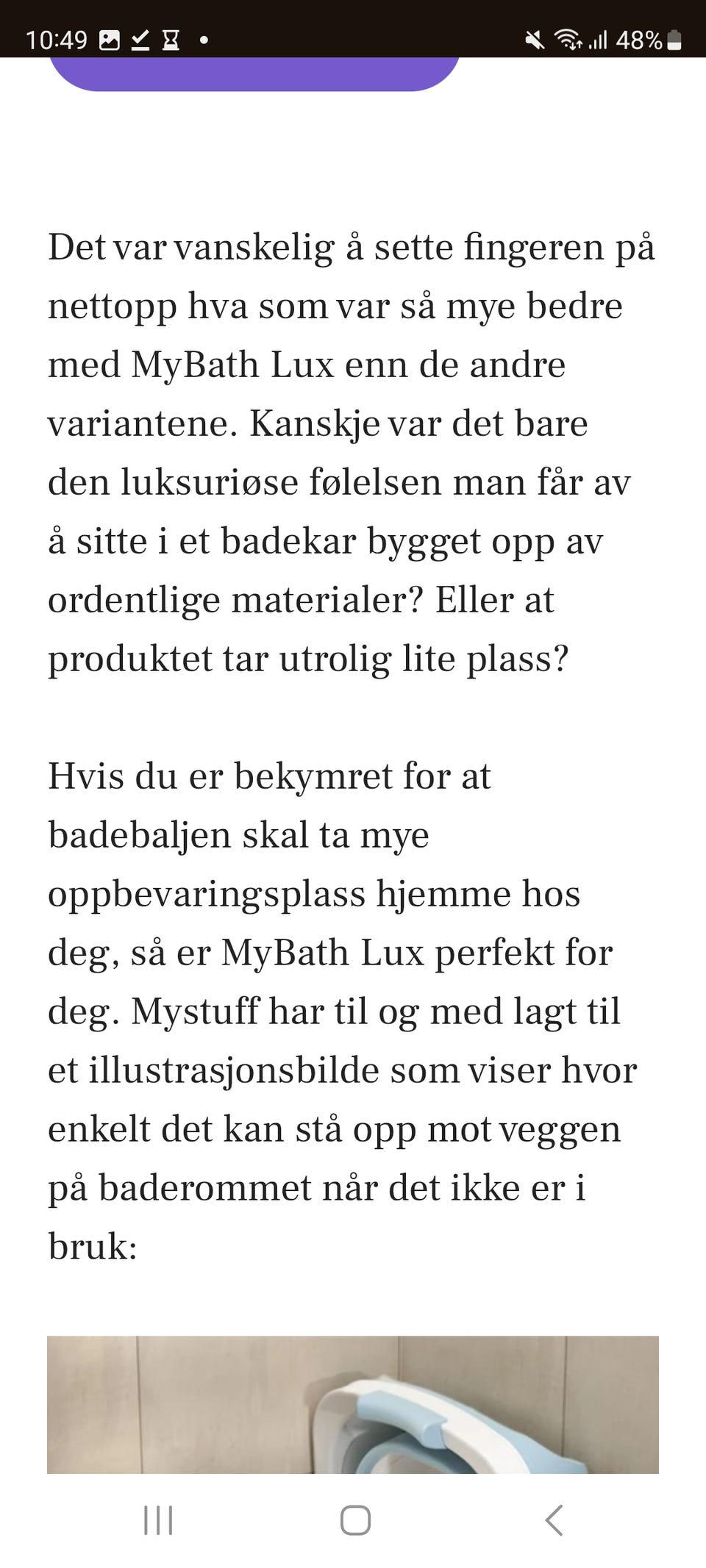 10:49 48%

Det var vanskelig å sette fingeren på nettopp hva som var så mye bedre med MyBath Lux enn de andre variantene. Kanskje var det bare den luksuriøse følelsen man får av å sitte i et badekar bygget opp av ordentlige materialer? Eller at produktet tar utrolig lite plass?

Hvis du er bekymret for at badebaljen skal ta mye oppbevaringsplass hjemme hos deg, så er MyBath Lux perfekt for deg. Mystuff har til og med lagt til et illustrasjonsbilde som viser hvor enkelt det kan stå opp mot veggen på baderommet når det ikke er i bruk: